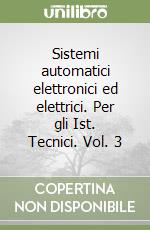 unilibro

Sistemi automatici elettronici ed elettrici. Per gli Ist. Tecnici. Vol. 3

COPERTINA
NON DISPONIBILE